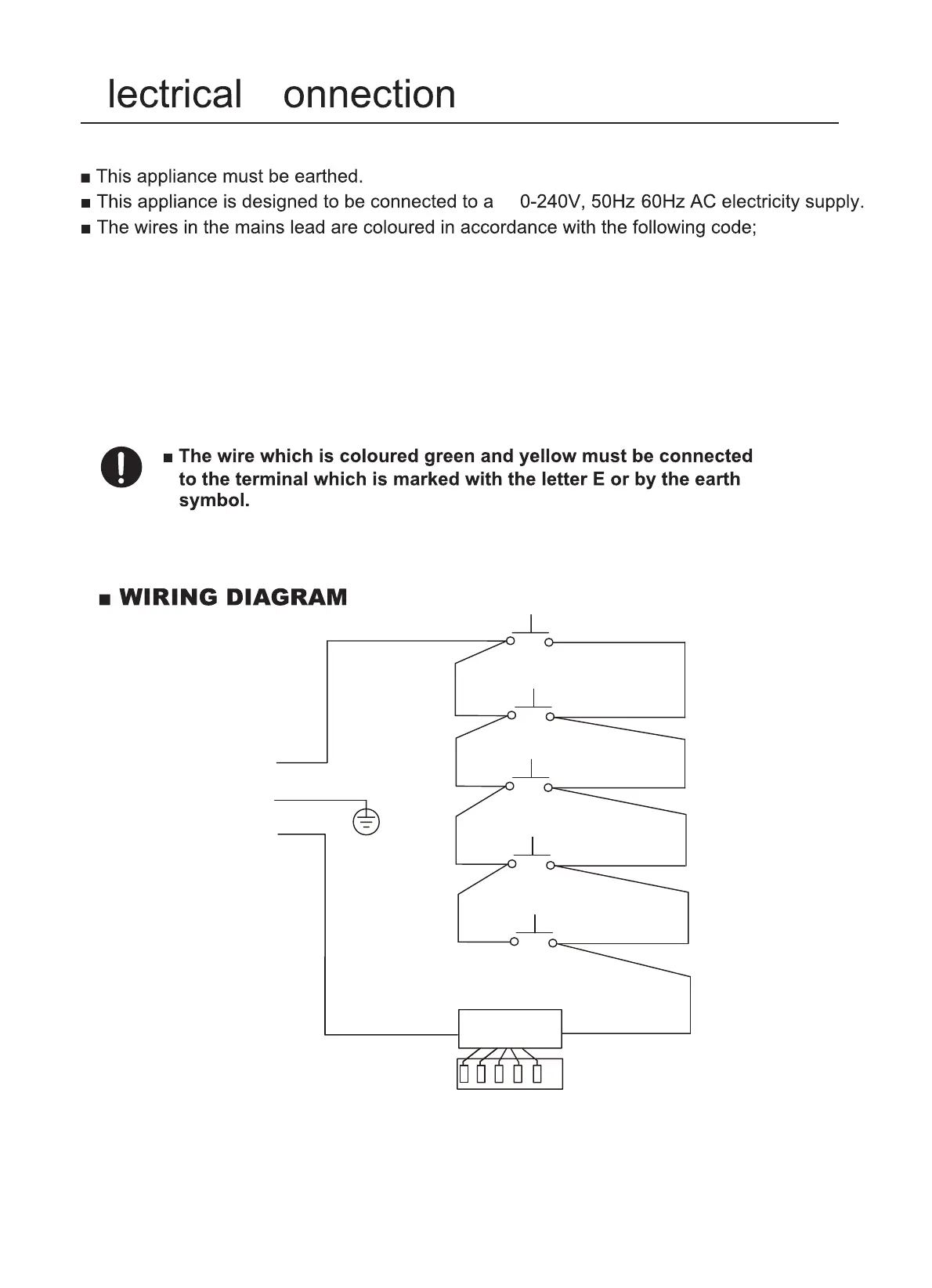 lectrical onnection

■ This appliance must be earthed.
■ This appliance is designed to be connected to a 0-240V, 50Hz 60Hz AC electricity supply.
■ The wires in the mains lead are coloured in accordance with the following code;

■ The wire which is coloured green and yellow must be connected to the terminal which is marked with the letter E or by the earth symbol.

■ WIRING DIAGRAM